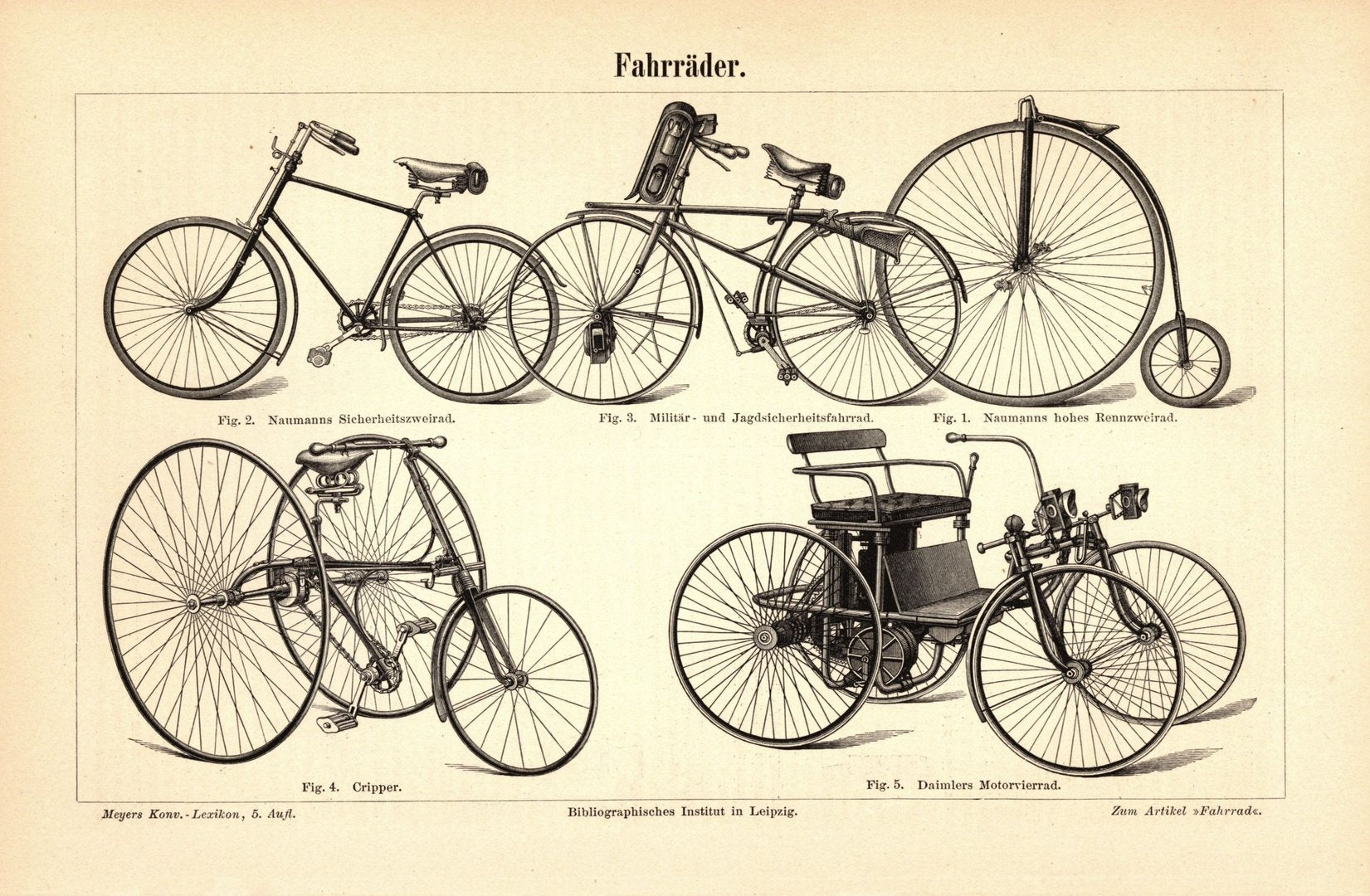 Fahrräder.

Fig. 2. Naumanns Sicherheitszweirad.

Fig. 3. Militär- und Jagdsicherheitsfahrrad.

Fig. 1. Naumanns hohes Rennzweirad.

Fig. 4. Cripper.

Fig. 5. Daimlers Motorvierrad.

Meyers Konv.-Lexikon, 5. Aufl.

Bibliographisches Institut in Leipzig.

Zum Artikel »Fahrrad«.